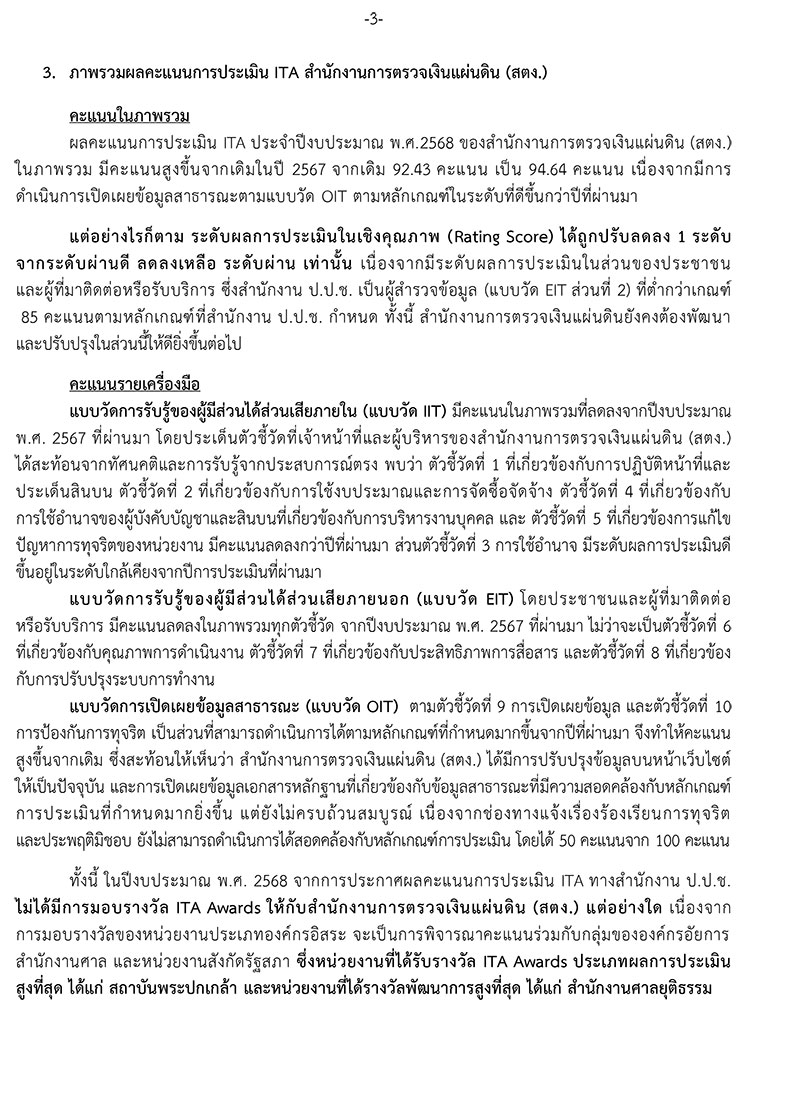 -3-

3. ภาพรวมผลคะแนนการประเมิน ITA สำนักงานการตรวจเงินแผ่นดิน (สตง.)

คะแนนในภาพรวม

ผลคะแนนการประเมิน ITA ประจำปีงบประมาณ พ.ศ.2568 ของสำนักงานการตรวจเงินแผ่นดิน (สตง.) ในภาพรวม มีคะแนนสูงขึ้นจากเดิมในปี 2567 จากเดิม 92.43 คะแนน เป็น 94.64 คะแนน เนื่องจากมีการดำเนินการเปิดเผยข้อมูลสาธารณะตามแบบวัด OIT ตามหลักเกณฑ์ในระดับที่ดีขึ้นกว่าปีที่ผ่านมา

แต่อย่างไรก็ตาม ระดับผลการประเมินในเชิงคุณภาพ (Rating Score) ได้ถูกปรับลดลง 1 ระดับ จากระดับผ่านดี ลดลงเหลือ ระดับผ่าน เท่านั้น เนื่องจากมีระดับผลการประเมินในส่วนของประชาชนและผู้ที่มาติดต่อหรือรับบริการ ซึ่งสำนักงาน ป.ป.ช. เป็นผู้สำรวจข้อมูล (แบบวัด EIT ส่วนที่ 2) ที่ต่ำกว่าเกณฑ์ 85 คะแนนตามหลักเกณฑ์ที่สำนักงาน ป.ป.ช. กำหนด ทั้งนี้ สำนักงานการตรวจเงินแผ่นดินยังคงต้องพัฒนาและปรับปรุงในส่วนนี้ให้ดียิ่งขึ้นต่อไป

คะแนนรายเครื่องมือ

แบบวัดการรับรู้ของผู้มีส่วนได้ส่วนเสียภายใน (แบบวัด IIT) มีคะแนนในภาพรวมที่ลดลงจากปีงบประมาณ พ.ศ. 2567 ที่ผ่านมา โดยประเด็นตัวชี้วัดที่เจ้าหน้าที่และผู้บริหารของสำนักงานการตรวจเงินแผ่นดิน (สตง.) ได้สะท้อนจากทัศนคติและการรับรู้จากประสบการณ์ตรง พบว่า ตัวชี้วัดที่ 1 ที่เกี่ยวข้องกับการปฏิบัติหน้าที่และประเด็นสินบน ตัวชี้วัดที่ 2 ที่เกี่ยวข้องกับการใช้งบประมาณและการจัดซื้อจัดจ้าง ตัวชี้วัดที่ 4 ที่เกี่ยวข้องกับการใช้อำนาจของผู้บังคับบัญชาและสินบนที่เกี่ยวข้องกับการบริหารงานบุคคล และ ตัวชี้วัดที่ 5 ที่เกี่ยวข้องการแก้ไขปัญหาการทุจริตของหน่วยงาน มีคะแนนลดลงกว่าปีที่ผ่านมา ส่วนตัวชี้วัดที่ 3 การใช้อำนาจ มีระดับผลการประเมินดีขึ้นอยู่ในระดับใกล้เคียงจากปีการประเมินที่ผ่านมา

แบบวัดการรับรู้ของผู้มีส่วนได้ส่วนเสียภายนอก (แบบวัด EIT) โดยประชาชนและผู้ที่มาติดต่อหรือรับบริการ มีคะแนนลดลงในภาพรวมทุกตัวชี้วัด จากปีงบประมาณ พ.ศ. 2567 ที่ผ่านมา ไม่ว่าจะเป็นตัวชี้วัดที่ 6 ที่เกี่ยวข้องกับคุณภาพการดำเนินงาน ตัวชี้วัดที่ 7 ที่เกี่ยวข้องกับประสิทธิภาพการสื่อสาร และตัวชี้วัดที่ 8 ที่เกี่ยวข้องกับการปรับปรุงระบบการทำงาน

แบบวัดการเปิดเผยข้อมูลสาธารณะ (แบบวัด OIT) ตามตัวชี้วัดที่ 9 การเปิดเผยข้อมูล และตัวชี้วัดที่ 10 การป้องกันการทุจริต เป็นส่วนที่สามารถดำเนินการได้ตามหลักเกณฑ์ที่กำหนดมากขึ้นจากปีที่ผ่านมา จึงทำให้คะแนนสูงขึ้นจากเดิม ซึ่งสะท้อนให้เห็นว่า สำนักงานการตรวจเงินแผ่นดิน (สตง.) ได้มีการปรับปรุงข้อมูลบนหน้าเว็บไซต์ให้เป็นปัจจุบัน และการเปิดเผยข้อมูลเอกสารหลักฐานที่เกี่ยวข้องกับข้อมูลสาธารณะที่มีความสอดคล้องกับหลักเกณฑ์การประเมินที่กำหนดมากยิ่งขึ้น แต่ยังไม่ครบถ้วนสมบูรณ์ เนื่องจากช่องทางแจ้งเรื่องร้องเรียนการทุจริตและประพฤติมิชอบ ยังไม่สามารถดำเนินการได้สอดคล้องกับหลักเกณฑ์การประเมิน โดยได้ 50 คะแนนจาก 100 คะแนน

ทั้งนี้ ในปีงบประมาณ พ.ศ. 2568 จากการประกาศผลคะแนนการประเมิน ITA ทางสำนักงาน ป.ป.ช. ไม่ได้มีการมอบรางวัล ITA Awards ให้กับสำนักงานการตรวจเงินแผ่นดิน (สตง.) แต่อย่างใด เนื่องจากการมอบรางวัลของหน่วยงานประเภทองค์กรอิสระ จะเป็นการพิจารณาคะแนนร่วมกับกลุ่มขององค์กรอัยการ สำนักงานศาล และหน่วยงานสังกัดรัฐสภา ซึ่งหน่วยงานที่ได้รับรางวัล ITA Awards ประเภทผลการประเมินสูงที่สุด ได้แก่ สถาบันพระปกเกล้า และหน่วยงานที่ได้รางวัลพัฒนาการสูงที่สุด ได้แก่ สำนักงานศาลยุติธรรม